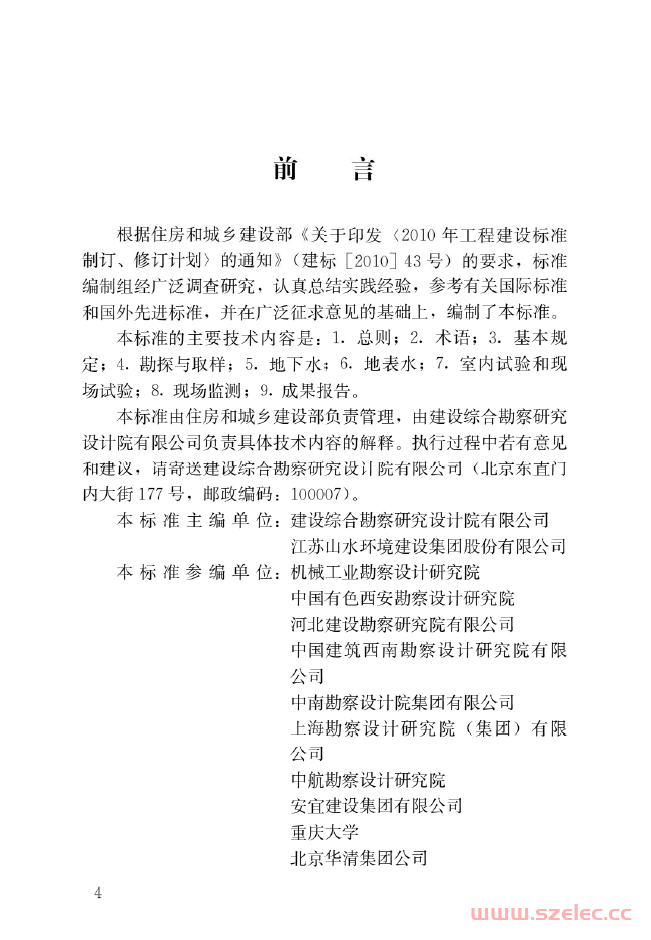 前　言

根据住房和城乡建设部《关于印发〈2010年工程建设标准制订、修订计划〉的通知》（建标［2010］43号）的要求，标准编制组经广泛调查研究，认真总结实践经验，参考有关国际标准和国外先进标准，并在广泛征求意见的基础上，编制了本标准。

本标准的主要技术内容是：1. 总则；2. 术语；3. 基本规定；4. 勘探与取样；5. 地下水；6. 地表水；7. 室内试验和现场试验；8. 现场监测；9. 成果报告。

本标准由住房和城乡建设部负责管理，由建设综合勘察研究设计院有限公司负责具体技术内容的解释。执行过程中若有意见和建议，请寄送建设综合勘察研究设计院有限公司（北京东直门内大街177号，邮政编码：100007）。

本标准主编单位：建设综合勘察研究设计院有限公司
江苏山水环境建设集团股份有限公司
本标准参编单位：机械工业勘察设计研究院
中国有色西安勘察设计研究院
河北建设勘察研究院有限公司
中国建筑西南勘察设计研究院有限公司
中南勘察设计院集团有限公司
上海勘察设计研究院（集团）有限公司
中航勘察设计研究院
安宜建设集团有限公司
重庆大学
北京华清集团公司

4

www.szelec.cc